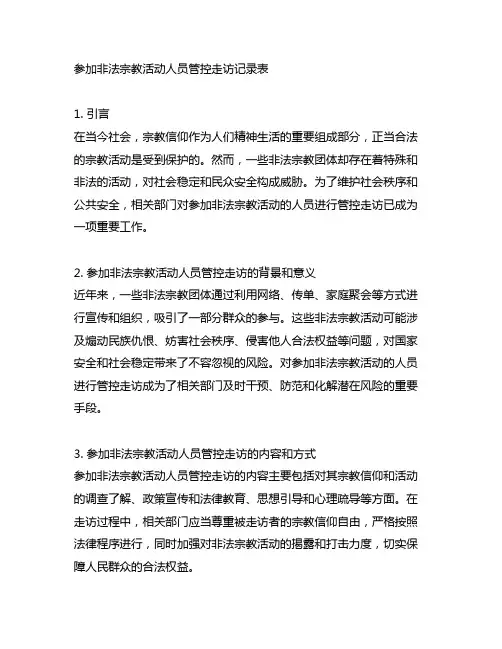 参加非法宗教活动人员管控走访记录表

1. 引言
在当今社会，宗教信仰作为人们精神生活的重要组成部分，正当合法的宗教活动是受到保护的。然而，一些非法宗教团体却存在着特殊和非法的活动，对社会稳定和民众安全构成威胁。为了维护社会秩序和公共安全，相关部门对参加非法宗教活动的人员进行管控走访已成为一项重要工作。

2. 参加非法宗教活动人员管控走访的背景和意义
近年来，一些非法宗教团体通过利用网络、传单、家庭聚会等方式进行宣传和组织，吸引了一部分群众的参与。这些非法宗教活动可能涉及煽动民族仇恨、妨害社会秩序、侵害他人合法权益等问题，对国家安全和社会稳定带来了不容忽视的风险。对参加非法宗教活动的人员进行管控走访成为了相关部门及时干预、防范和化解潜在风险的重要手段。

3. 参加非法宗教活动人员管控走访的内容和方式
参加非法宗教活动人员管控走访的内容主要包括对其宗教信仰和活动的调查了解、政策宣传和法律教育、思想引导和心理疏导等方面。在走访过程中，相关部门应当尊重被走访者的宗教信仰自由，严格按照法律程序进行，同时加强对非法宗教活动的揭露和打击力度，切实保障人民群众的合法权益。